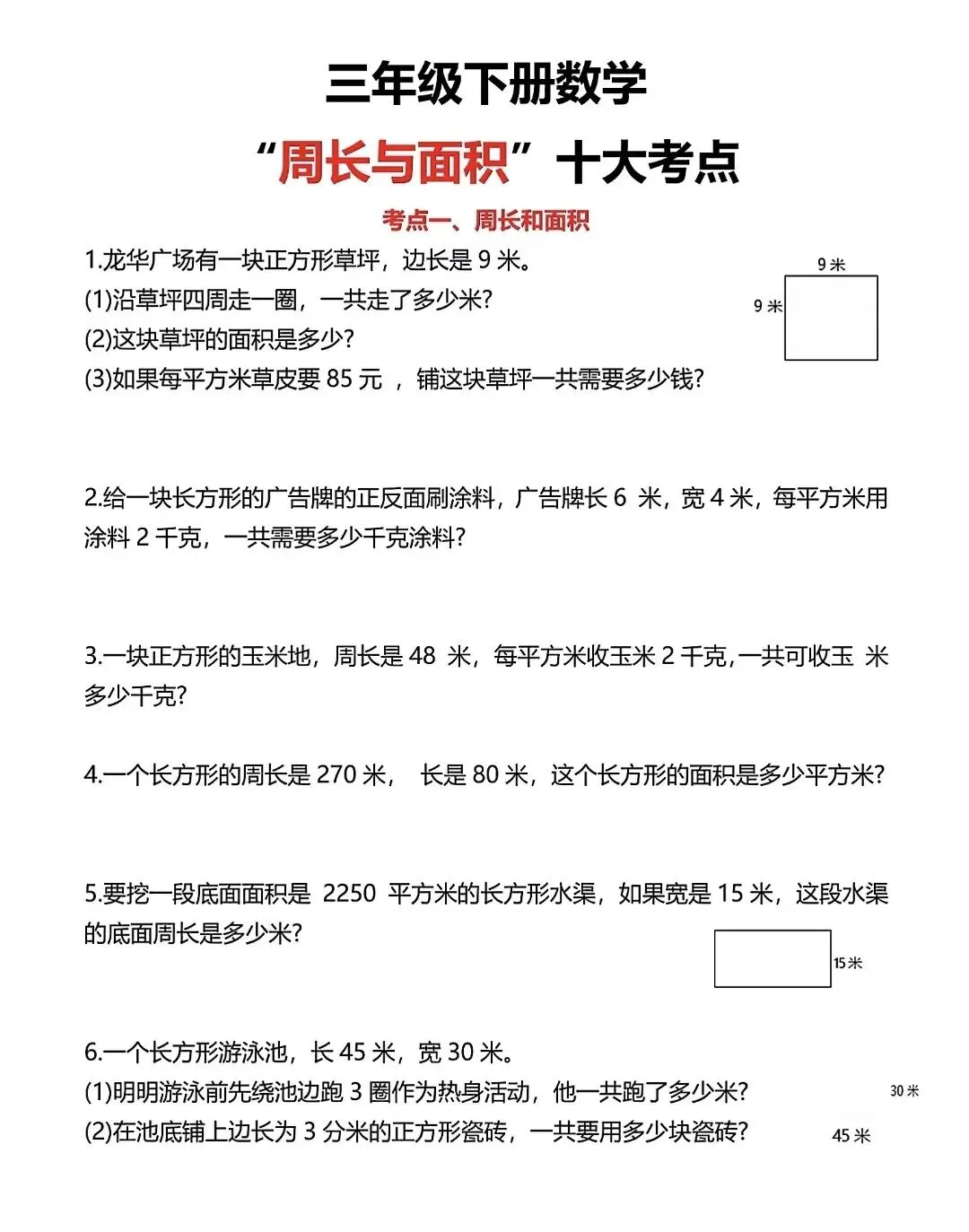 三年级下册数学

“周长与面积”十大考点

考点一、周长和面积

1.龙华广场有一块正方形草坪，边长是9米。
(1)沿草坪四周走一圈，一共走了多少米?
(2)这块草坪的面积是多少?
(3)如果每平方米草皮要85元，铺这块草坪一共需要多少钱?

9米
9米

2.给一块长方形的广告牌的正反面刷涂料，广告牌长6米，宽4米，每平方米用涂料2千克，一共需要多少千克涂料?

3.一块正方形的玉米地，周长是48米，每平方米收玉米2千克,一共可收玉米多少千克?

4.一个长方形的周长是270米，长是80米，这个长方形的面积是多少平方米?

5.要挖一段底面面积是2250平方米的长方形水渠，如果宽是15米，这段水渠的底面周长是多少米?

15米

6.一个长方形游泳池，长45米，宽30米。
(1)明明游泳前先绕池边跑3圈作为热身活动，他一共跑了多少米?
(2)在池底铺上边长为3分米的正方形瓷砖，一共要用多少块瓷砖?

30米
45米